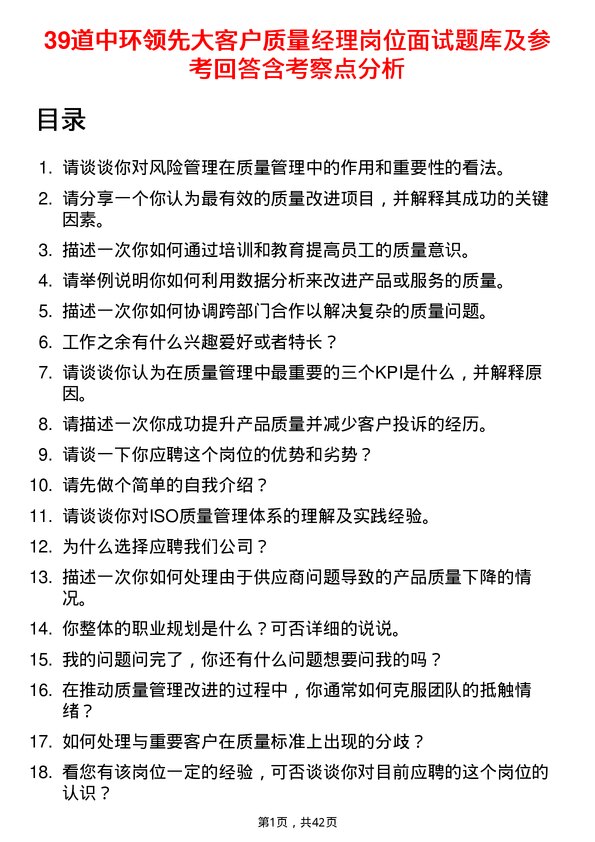 39道中环领先大客户质量经理岗位面试题库及参考回答含考察点分析

目录

1. 请谈谈你对风险管理在质量管理中的作用和重要性的看法。
2. 请分享一个你认为最有效的质量改进项目，并解释其成功的关键因素。
3. 描述一次你如何通过培训和教育提高员工的质量意识。
4. 请举例说明你如何利用数据分析来改进产品或服务的质量。
5. 描述一次你如何协调跨部门合作以解决复杂的质量问题。
6. 工作之余有什么兴趣爱好或者特长？
7. 请谈谈你认为在质量管理中最重要的三个KPI是什么，并解释原因。
8. 请描述一次你成功提升产品质量并减少客户投诉的经历。
9. 请谈一下你应聘这个岗位的优势和劣势？
10. 请先做个简单的自我介绍？
11. 请谈谈你对ISO质量管理体系的理解及实践经验。
12. 为什么选择应聘我们公司？
13. 描述一次你如何处理由于供应商问题导致的产品质量下降的情况。
14. 你整体的职业规划是什么？可否详细的说说。
15. 我的问题问完了，你还有什么问题想要问我的吗？
16. 在推动质量管理改进的过程中，你通常如何克服团队的抵触情绪？
17. 如何处理与重要客户在质量标准上出现的分歧？
18. 看您有该岗位一定的经验，可否谈谈你对目前应聘的这个岗位的认识？

第1页，共42页